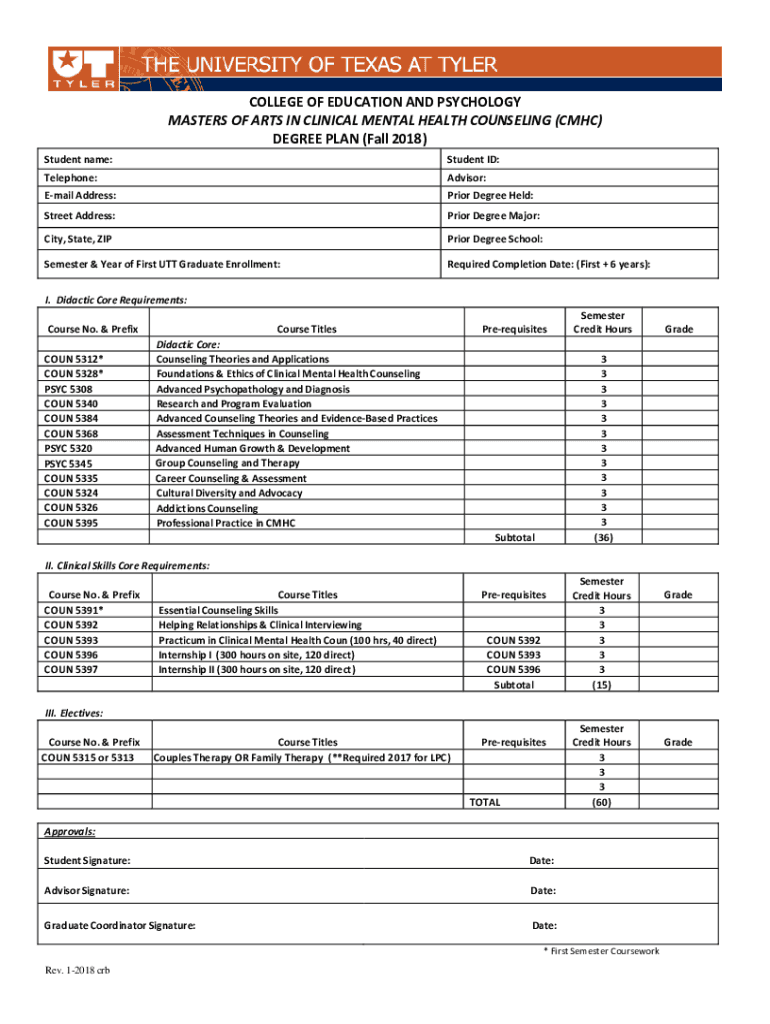 UT TYLER THE UNIVERSITY OF TEXAS AT TYLER

COLLEGE OF EDUCATION AND PSYCHOLOGY
MASTERS OF ARTS IN CLINICAL MENTAL HEALTH COUNSELING (CMHC)
DEGREE PLAN (Fall 2018)

| Student name: | Student ID: |
|---|---|
| Telephone: | Advisor: |
| E-mail Address: | Prior Degree Held: |
| Street Address: | Prior Degree Major: |
| City, State, ZIP | Prior Degree School: |
| Semester & Year of First UTT Graduate Enrollment: | Required Completion Date: (First + 6 years): |

I. Didactic Core Requirements:

| Course No. & Prefix | Course Titles | Pre-requisites | Semester Credit Hours | Grade |
|---|---|---|---|---|
| | Didactic Core: | | | |
| COUN 5312* | Counseling Theories and Applications | | 3 | |
| COUN 5328* | Foundations & Ethics of Clinical Mental Health Counseling | | 3 | |
| PSYC 5308 | Advanced Psychopathology and Diagnosis | | 3 | |
| COUN 5340 | Research and Program Evaluation | | 3 | |
| COUN 5384 | Advanced Counseling Theories and Evidence-Based Practices | | 3 | |
| COUN 5368 | Assessment Techniques in Counseling | | 3 | |
| PSYC 5320 | Advanced Human Growth & Development | | 3 | |
| PSYC 5345 | Group Counseling and Therapy | | 3 | |
| COUN 5335 | Career Counseling & Assessment | | 3 | |
| COUN 5324 | Cultural Diversity and Advocacy | | 3 | |
| COUN 5326 | Addictions Counseling | | 3 | |
| COUN 5395 | Professional Practice in CMHC | | 3 | |
| | | Subtotal | (36) | |

II. Clinical Skills Core Requirements:

| Course No. & Prefix | Course Titles | Pre-requisites | Semester Credit Hours | Grade |
|---|---|---|---|---|
| COUN 5391* | Essential Counseling Skills | | 3 | |
| COUN 5392 | Helping Relationships & Clinical Interviewing | | 3 | |
| COUN 5393 | Practicum in Clinical Mental Health Coun (100 hrs, 40 direct) | COUN 5392 | 3 | |
| COUN 5396 | Internship I (300 hours on site, 120 direct) | COUN 5393 | 3 | |
| COUN 5397 | Internship II (300 hours on site, 120 direct) | COUN 5396 | 3 | |
| | | Subtotal | (15) | |

III. Electives:

| Course No. & Prefix | Course Titles | Pre-requisites | Semester Credit Hours | Grade |
|---|---|---|---|---|
| COUN 5315 or 5313 | Couples Therapy OR Family Therapy (**Required 2017 for LPC) | | 3 | |
| | | | 3 | |
| | | | 3 | |
| | | TOTAL | (60) | |

Approvals:

Student Signature: Date:

Advisor Signature: Date:

Graduate Coordinator Signature: Date:

* First Semester Coursework

Rev. 1-2018 crb